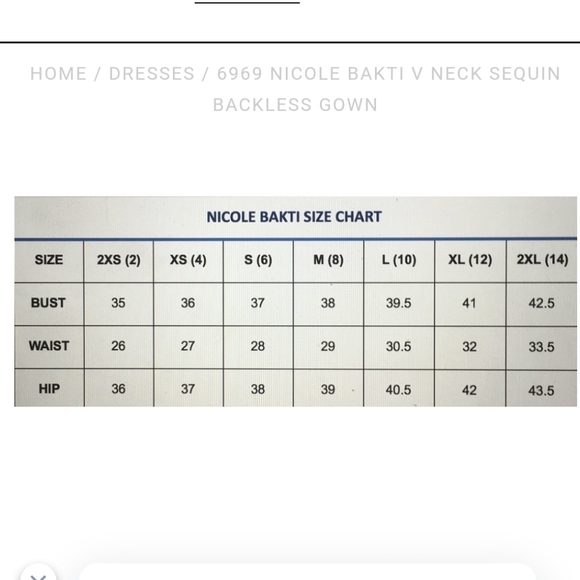 HOME / DRESSES / 6969 NICOLE BAKTI V NECK SEQUIN BACKLESS GOWN

NICOLE BAKTI SIZE CHART

| SIZE | 2XS (2) | XS (4) | S (6) | M (8) | L (10) | XL (12) | 2XL (14) |
|---|---|---|---|---|---|---|---|
| BUST | 35 | 36 | 37 | 38 | 39.5 | 41 | 42.5 |
| WAIST | 26 | 27 | 28 | 29 | 30.5 | 32 | 33.5 |
| HIP | 36 | 37 | 38 | 39 | 40.5 | 42 | 43.5 |